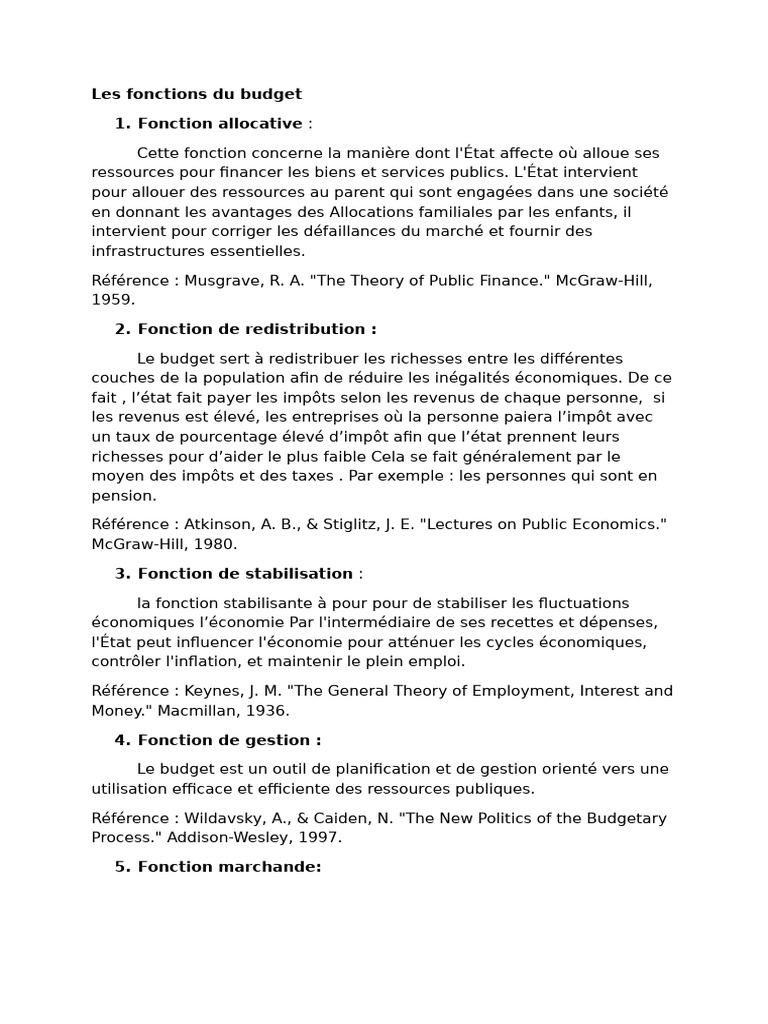 Les fonctions du budget

1. Fonction allocative :

Cette fonction concerne la manière dont l'État affecte où alloue ses ressources pour financer les biens et services publics. L'État intervient pour allouer des ressources au parent qui sont engagées dans une société en donnant les avantages des Allocations familiales par les enfants, il intervient pour corriger les défaillances du marché et fournir des infrastructures essentielles.

Référence : Musgrave, R. A. "The Theory of Public Finance." McGraw-Hill, 1959.

2. Fonction de redistribution :

Le budget sert à redistribuer les richesses entre les différentes couches de la population afin de réduire les inégalités économiques. De ce fait , l'état fait payer les impôts selon les revenus de chaque personne, si les revenus est élevé, les entreprises où la personne paiera l'impôt avec un taux de pourcentage élevé d'impôt afin que l'état prennent leurs richesses pour d'aider le plus faible Cela se fait généralement par le moyen des impôts et des taxes . Par exemple : les personnes qui sont en pension.

Référence : Atkinson, A. B., & Stiglitz, J. E. "Lectures on Public Economics." McGraw-Hill, 1980.

3. Fonction de stabilisation :

la fonction stabilisante à pour pour de stabiliser les fluctuations économiques l'économie Par l'intermédiaire de ses recettes et dépenses, l'État peut influencer l'économie pour atténuer les cycles économiques, contrôler l'inflation, et maintenir le plein emploi.

Référence : Keynes, J. M. "The General Theory of Employment, Interest and Money." Macmillan, 1936.

4. Fonction de gestion :

Le budget est un outil de planification et de gestion orienté vers une utilisation efficace et efficiente des ressources publiques.

Référence : Wildavsky, A., & Caiden, N. "The New Politics of the Budgetary Process." Addison-Wesley, 1997.

5. Fonction marchande: